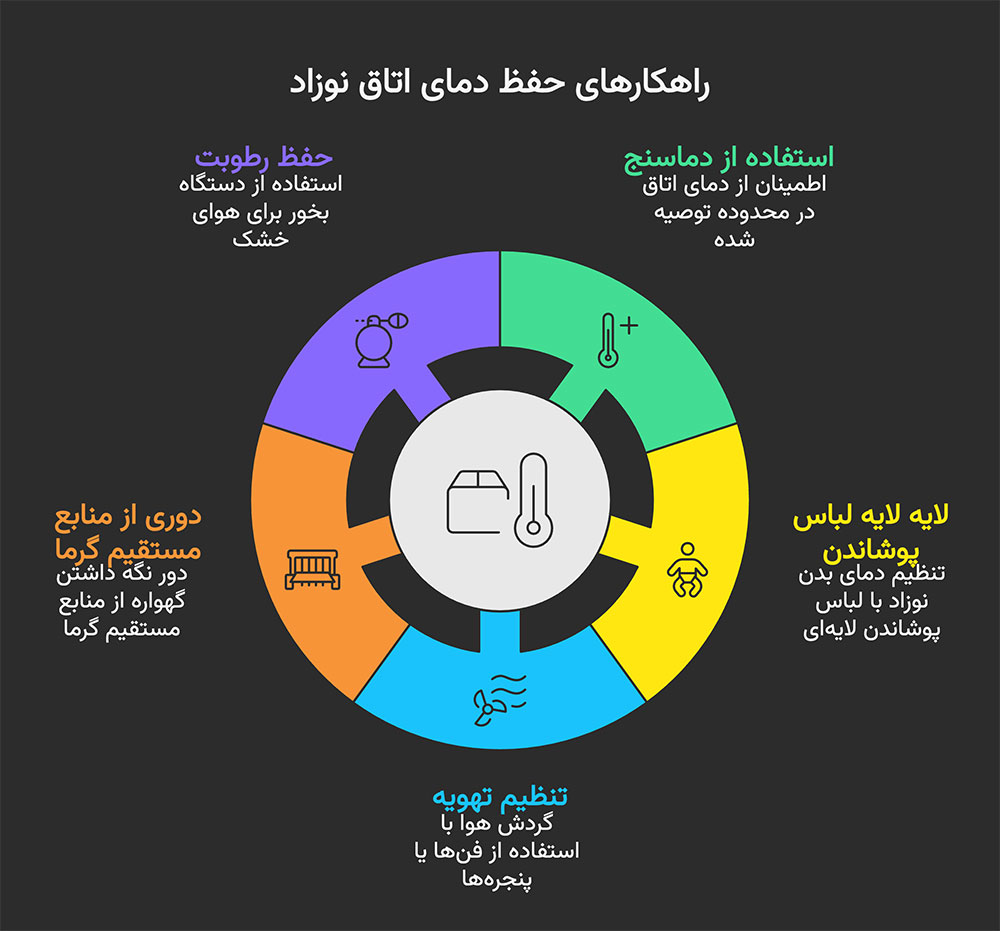 راهکارهای حفظ دمای اتاق نوزاد

استفاده از دماسنج
اطمینان از دمای اتاق در محدوده توصیه شده

لایه لایه لباس پوشاندن
تنظیم دمای بدن نوزاد با لباس پوشاندن لایه‌ای

تنظیم تهویه
گردش هوا با استفاده از فن‌ها یا پنجره‌ها

دوری از منابع مستقیم گرما
دور نگه داشتن گهواره از منابع مستقیم گرما

حفظ رطوبت
استفاده از دستگاه بخور برای هوای خشک